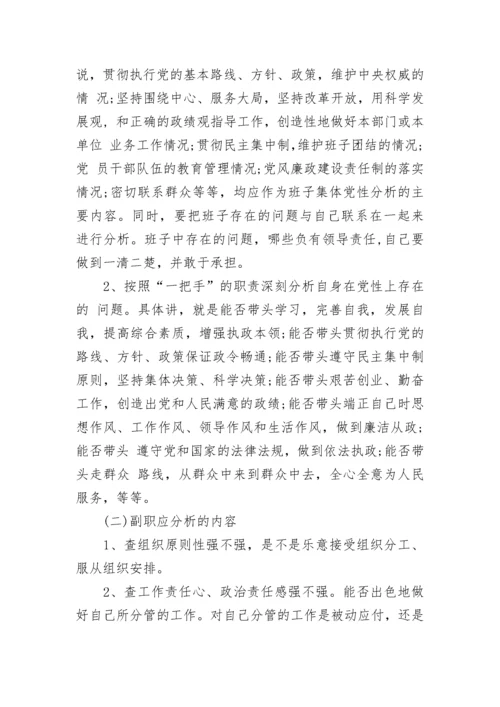 说，贯彻执行党的基本路线、方针、政策，维护中央权威的情 况;坚持围绕中心、服务大局，坚持改革开放，用科学发展观，和正确的政绩观指导工作，创造性地做好本部门或本单位 业务工作情况;贯彻民主集中制,维护班子团结的情况;党 员干部队伍的教育管理情况;党风廉政建设责任制的落实情况;密切联系群众等等，均应作为班子集体党性分析的主要内容。同时，要把班子存在的问题与自己联系在一起来进行分析。班子中存在的问题，哪些负有领导责任,自己要做到一清二楚，并敢于承担。

2、按照“一把手”的职责深刻分析自身在党性上存在的 问题。具体讲，就是能否带头学习，完善自我，发展自我，提高综合素质，增强执政本领;能否带头贯彻执行党的路线、方针、政策保证政令畅通;能否带头遵守民主集中制原则，坚持集体决策、科学决策;能否带头艰苦创业、勤奋工作，创造出党和人民满意的政绩;能否带头端正自己时思想作风、工作作风、领导作风和生活作风，做到廉洁从政;能否带头 遵守党和国家的法律法规，做到依法执政;能否带头走群众 路线，从群众中来到群众中去，全心全意为人民服务，等等。

(二)副职应分析的内容

1、查组织原则性强不强，是不是乐意接受组织分工、服从组织安排。

2、查工作责任心、政治责任感强不强。能否出色地做好自己所分管的工作。对自己分管的工作是被动应付，还是